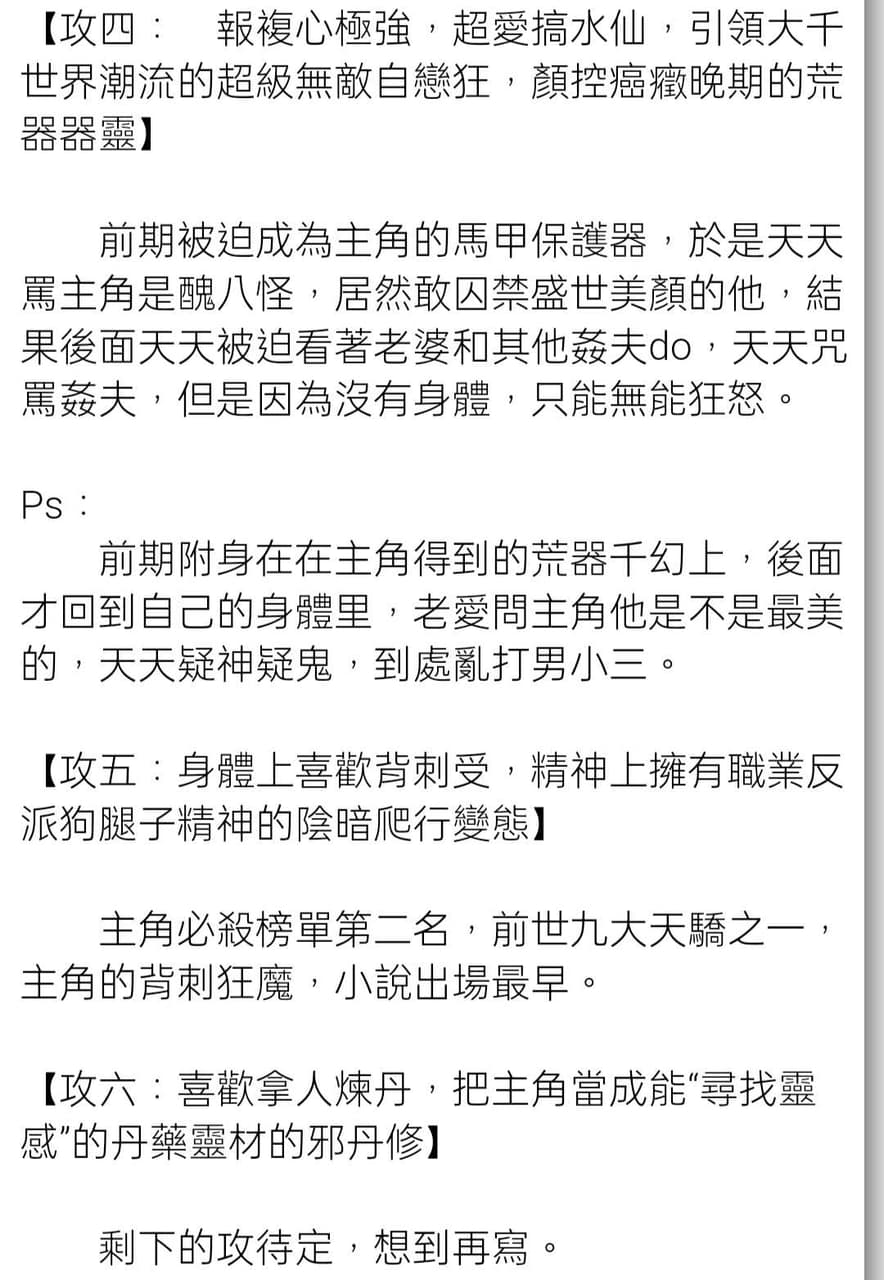 【攻四：　報複心極強，超愛搞水仙，引領大千世界潮流的超級無敵自戀狂，顏控癌癥晚期的荒器器靈】

　　前期被迫成為主角的馬甲保護器，於是天天罵主角是醜八怪，居然敢囚禁盛世美顏的他，結果後面天天被迫看著老婆和其他姦夫do，天天咒罵姦夫，但是因為沒有身體，只能無能狂怒。

Ps：
　　前期附身在在主角得到的荒器千幻上，後面才回到自己的身體里，老愛問主角他是不是最美的，天天疑神疑鬼，到處亂打男小三。

【攻五：身體上喜歡背刺受，精神上擁有職業反派狗腿子精神的陰暗爬行變態】

　　主角必殺榜單第二名，前世九大天驕之一，主角的背刺狂魔，小說出場最早。

【攻六：喜歡拿人煉丹，把主角當成能“尋找靈感”的丹藥靈材的邪丹修】

　　剩下的攻待定，想到再寫。